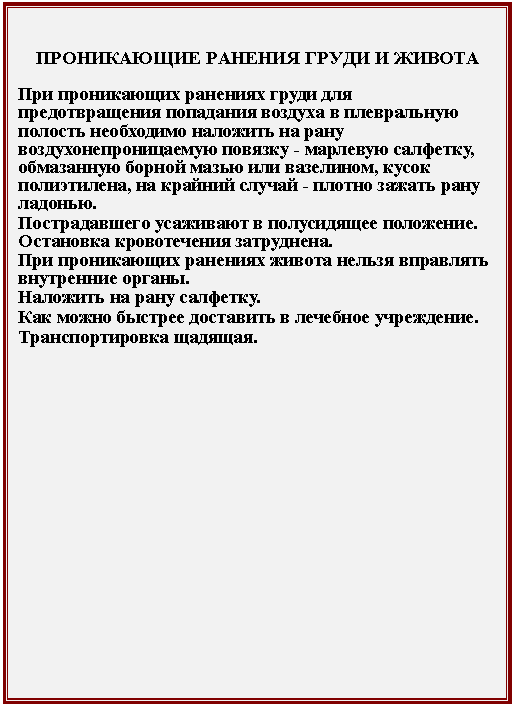 ПРОНИКАЮЩИЕ РАНЕНИЯ ГРУДИ И ЖИВОТА

При проникающих ранениях груди для предотвращения попадания воздуха в плевральную полость необходимо наложить на рану воздухонепроницаемую повязку - марлевую салфетку, обмазанную борной мазью или вазелином, кусок полиэтилена, на крайний случай - плотно зажать рану ладонью.
Пострадавшего усаживают в полусидящее положение.
Остановка кровотечения затруднена.
При проникающих ранениях живота нельзя вправлять внутренние органы.
Наложить на рану салфетку.
Как можно быстрее доставить в лечебное учреждение.
Транспортировка щадящая.